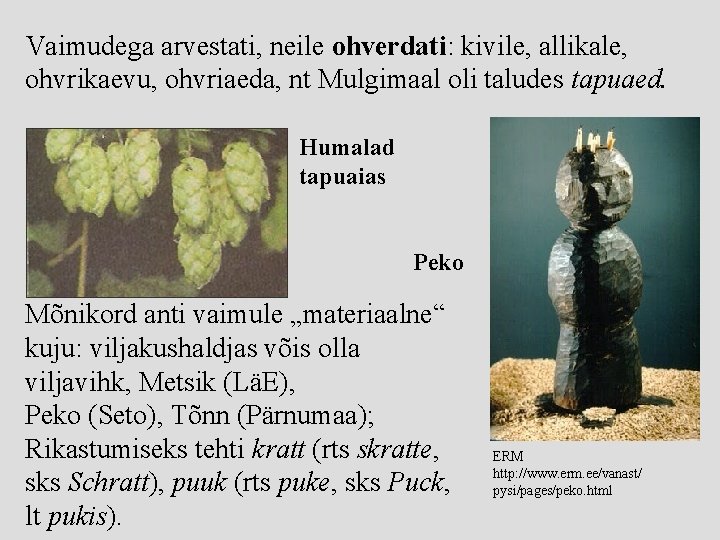 Vaimudega arvestati, neile ohverdati: kivile, allikale, ohvrikaevu, ohvriaeda, nt Mulgimaal oli taludes tapuaed.

Humalad tapuaias

Peko

Mõnikord anti vaimule „materiaalne“ kuju: viljakushaldjas võis olla viljavihk, Metsik (LäE), Peko (Seto), Tõnn (Pärnumaa); Rikastumiseks tehti kratt (rts skratte, sks Schratt), puuk (rts puke, sks Puck, lt pukis).

ERM
http://www.erm.ee/vanast/pysi/pages/peko.html